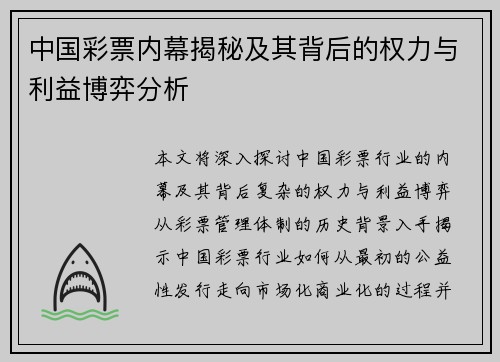 中国彩票内幕揭秘及其背后的权力与利益博弈分析

本文将深入探讨中国彩票行业的内幕及其背后复杂的权力与利益博弈从彩票管理体制的历史背景入手揭示中国彩票行业如何从最初的公益性发行走向市场化商业化的过程并